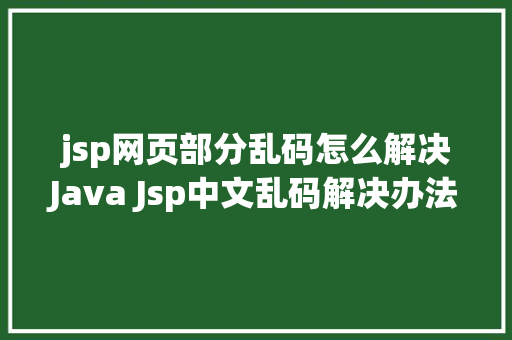 jsp网页部分乱码怎么解决
Java Jsp中文乱码解决办法